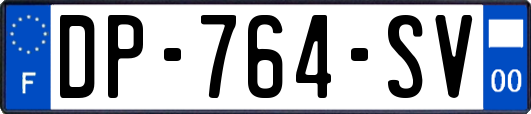 F
DP-764-SV
00